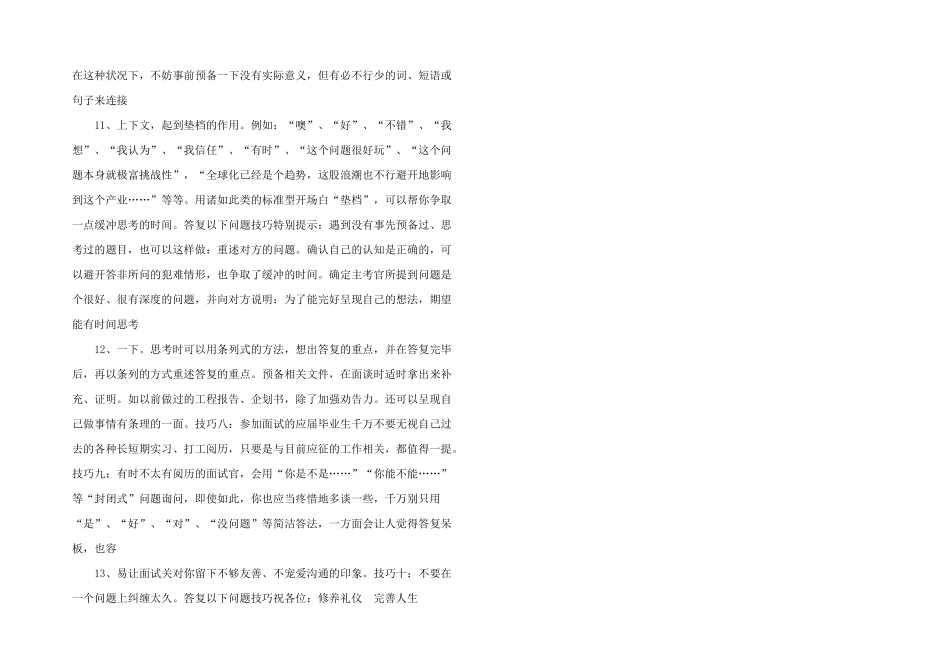 在这种状况下，不妨事前预备一下没有实际意义，但有必不行少的词、短语或句子来连接

11、上下文，起到垫档的作用。例如：“噢”、“好”、“不错”、“我想”、“我认为”、“我信任”、“有时”、“这个问题很好玩”、“这个问题本身就极富挑战性”，“全球化已经是个趋势，这股浪潮也不行避开地影响到这个产业……”等等。用诸如此类的标准型开场白“垫档”，可以帮你争取一点缓冲思考的时间。答复以下问题技巧特别提示：遇到没有事先预备过、思考过的题目，也可以这样做：重述对方的问题。确认自己的认知是正确的，可以避开答非所问的犯难情形，也争取了缓冲的时间。确定主考官所提到问题是个很好、很有深度的问题，并向对方说明：为了能完好呈现自己的想法，期望能有时间思考

12、一下。思考时可以用条列式的方法，想出答复的重点，并在答复完毕后，再以条列的方式重述答复的重点。预备相关文件，在面谈时适时拿出来补充、证明。如以前做过的工程报告、企划书，除了加强劝告力。还可以呈现自己做事情有条理的一面。技巧八：参加面试的应届毕业生千万不要无视自己过去的各种长短期实习、打工阅历，只要是与目前应征的工作相关，都值得一提。技巧九：有时不太有阅历的面试官，会用“你是不是……”“你能不能……”等“封闭式”问题询问，即使如此，你也应当疼惜地多谈一些，千万别只用“是”、“好”、“对”、“没问题”等简洁答法，一方面会让人觉得答复呆板，也容

13、易让面试关对你留下不够友善、不宠爱沟通的印象。技巧十：不要在一个问题上纠缠太久。答复以下问题技巧祝各位：修养礼仪　完善人生